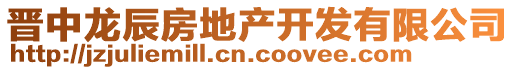 晋中龙辰房地产开发有限公司
http://jzjuliemill.cn.coovee.com